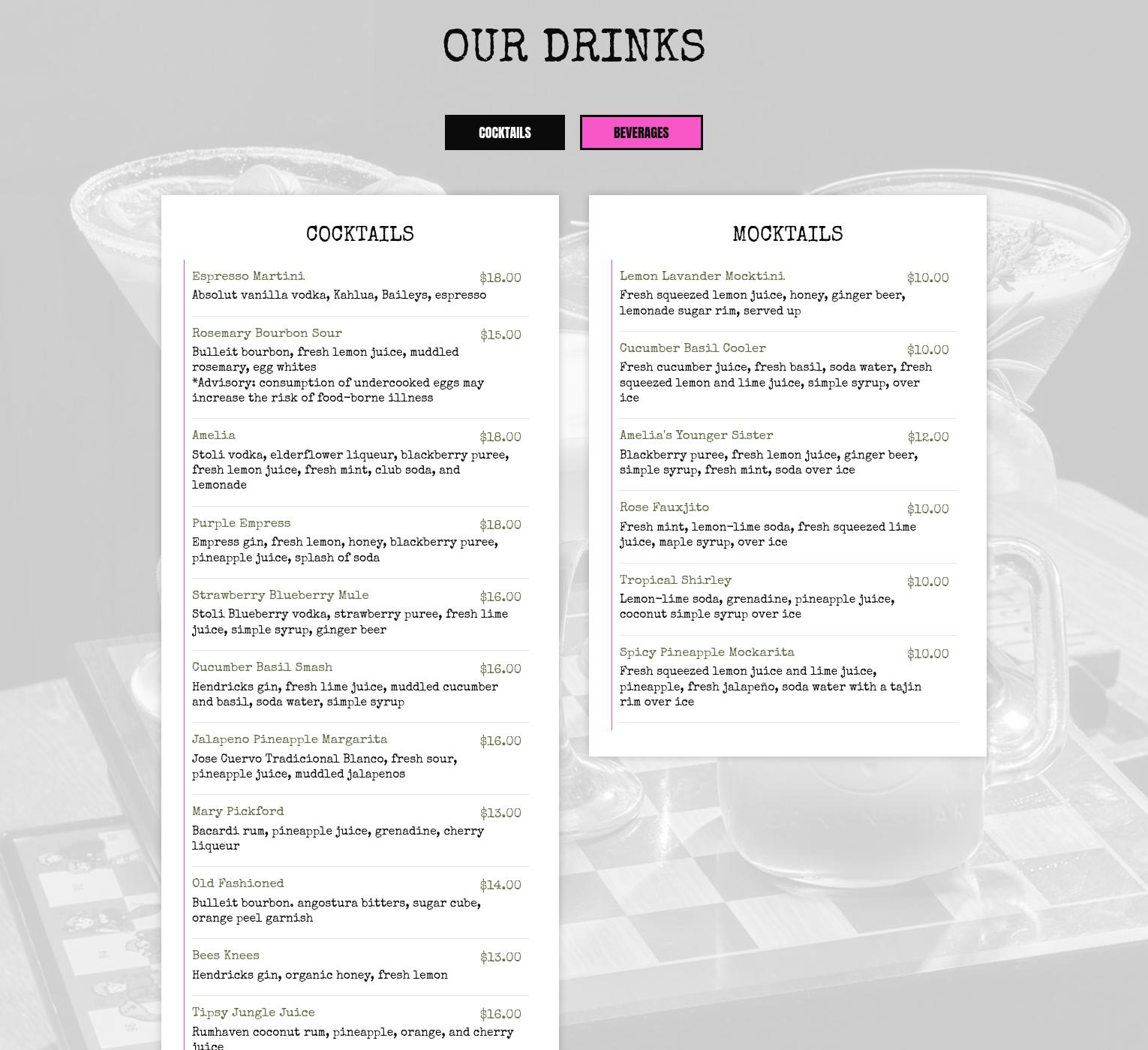 OUR DRINKS

COCKTAILS

BEVERAGES

COCKTAILS

Espresso Martini $18.00
Absolut vanilla vodka, Kahlua, Baileys, espresso

Rosemary Bourbon Sour $15.00
Bulleit bourbon, fresh lemon juice, muddled rosemary, egg whites
*Advisory: consumption of undercooked eggs may increase the risk of food-borne illness

Amelia $18.00
Stoli vodka, elderflower liqueur, blackberry puree, fresh lemon juice, fresh mint, club soda, and lemonade

Purple Empress $18.00
Empress gin, fresh lemon, honey, blackberry puree, pineapple juice, splash of soda

Strawberry Blueberry Mule $16.00
Stoli Blueberry vodka, strawberry puree, fresh lime juice, simple syrup, ginger beer

Cucumber Basil Smash $16.00
Hendricks gin, fresh lime juice, muddled cucumber and basil, soda water, simple syrup

Jalapeno Pineapple Margarita $16.00
Jose Cuervo Tradicional Blanco, fresh sour, pineapple juice, muddled jalapenos

Mary Pickford $13.00
Bacardi rum, pineapple juice, grenadine, cherry liqueur

Old Fashioned $14.00
Bulleit bourbon. angostura bitters, sugar cube, orange peel garnish

Bees Knees $13.00
Hendricks gin, organic honey, fresh lemon

Tipsy Jungle Juice $16.00
Rumhaven coconut rum, pineapple, orange, and cherry juice

MOCKTAILS

Lemon Lavander Mocktini $10.00
Fresh squeezed lemon juice, honey, ginger beer, lemonade sugar rim, served up

Cucumber Basil Cooler $10.00
Fresh cucumber juice, fresh basil, soda water, fresh squeezed lemon and lime juice, simple syrup, over ice

Amelia's Younger Sister $12.00
Blackberry puree, fresh lemon juice, ginger beer, simple syrup, fresh mint, soda over ice

Rose Fauxjito $10.00
Fresh mint, lemon-lime soda, fresh squeezed lime juice, maple syrup, over ice

Tropical Shirley $10.00
Lemon-lime soda, grenadine, pineapple juice, coconut simple syrup over ice

Spicy Pineapple Mockarita $10.00
Fresh squeezed lemon juice and lime juice, pineapple, fresh jalapeño, soda water with a tajin rim over ice